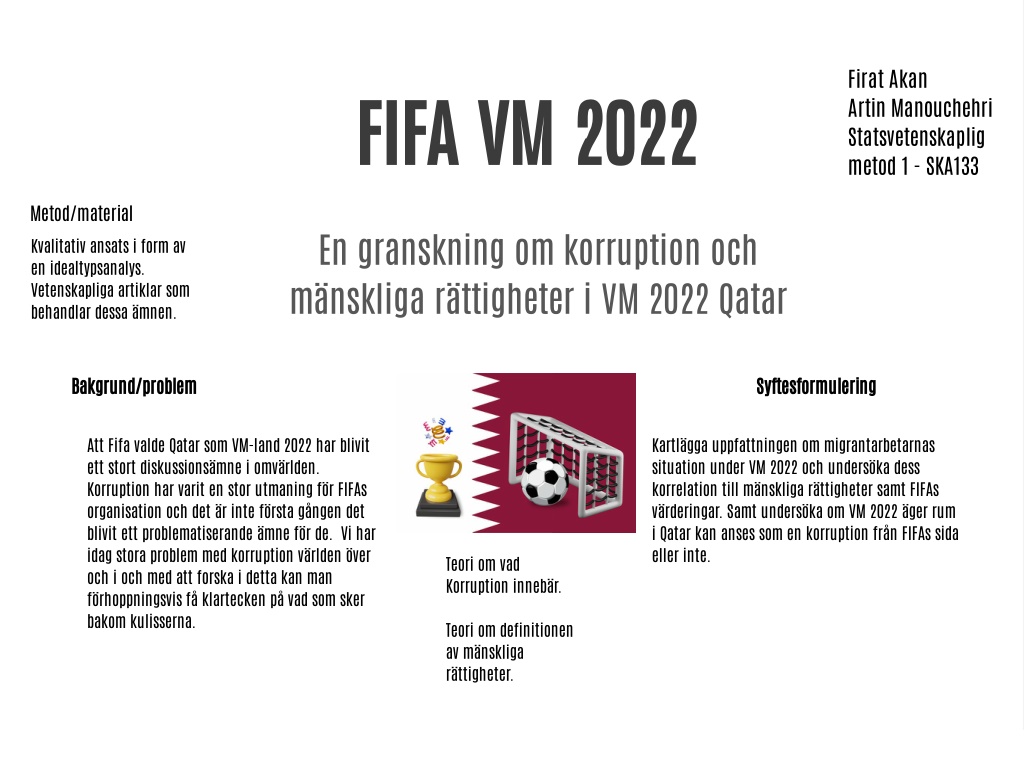 FIFA VM 2022

Firat Akan
Artin Manouchehri
Statsvetenskaplig metod 1 - SKA133

Metod/material

Kvalitativ ansats i form av en idealtypsanalys. Vetenskapliga artiklar som behandlar dessa ämnen.

En granskning om korruption och mänskliga rättigheter i VM 2022 Qatar

Bakgrund/problem

Att Fifa valde Qatar som VM-land 2022 har blivit ett stort diskussionsämne i omvärlden. Korruption har varit en stor utmaning för FIFAs organisation och det är inte första gången det blivit ett problematiserande ämne för de. Vi har idag stora problem med korruption världen över och i och med att forska i detta kan man förhoppningsvis få klartecken på vad som sker bakom kulisserna.

Teori om vad Korruption innebär.

Teori om definitionen av mänskliga rättigheter.

Syftesformulering

Kartlägga uppfattningen om migrantarbetarnas situation under VM 2022 och undersöka dess korrelation till mänskliga rättigheter samt FIFAs värderingar. Samt undersöka om VM 2022 äger rum i Qatar kan anses som en korruption från FIFAs sida eller inte.